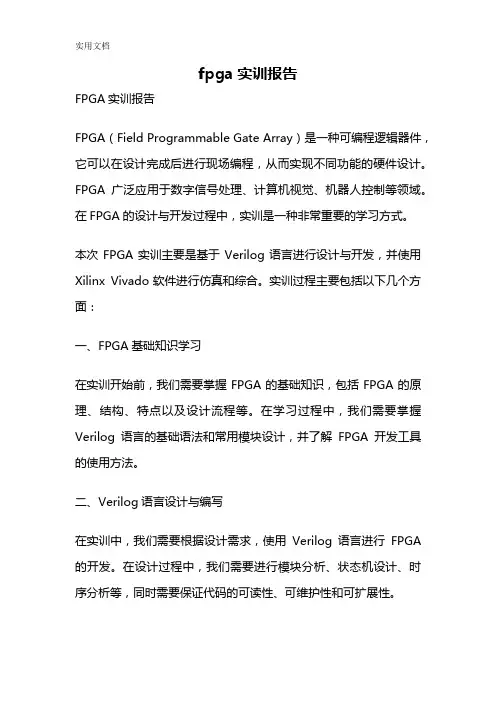 实用文档

fpga 实训报告

FPGA 实训报告

FPGA（Field Programmable Gate Array）是一种可编程逻辑器件，它可以在设计完成后进行现场编程，从而实现不同功能的硬件设计。FPGA 广泛应用于数字信号处理、计算机视觉、机器人控制等领域。在 FPGA 的设计与开发过程中，实训是一种非常重要的学习方式。

本次 FPGA 实训主要是基于 Verilog 语言进行设计与开发，并使用 Xilinx Vivado 软件进行仿真和综合。实训过程主要包括以下几个方面：

一、FPGA 基础知识学习

在实训开始前，我们需要掌握 FPGA 的基础知识，包括 FPGA 的原理、结构、特点以及设计流程等。在学习过程中，我们需要掌握 Verilog 语言的基础语法和常用模块设计，并了解 FPGA 开发工具的使用方法。

二、Verilog 语言设计与编写

在实训中，我们需要根据设计需求，使用 Verilog 语言进行 FPGA 的开发。在设计过程中，我们需要进行模块分析、状态机设计、时序分析等，同时需要保证代码的可读性、可维护性和可扩展性。